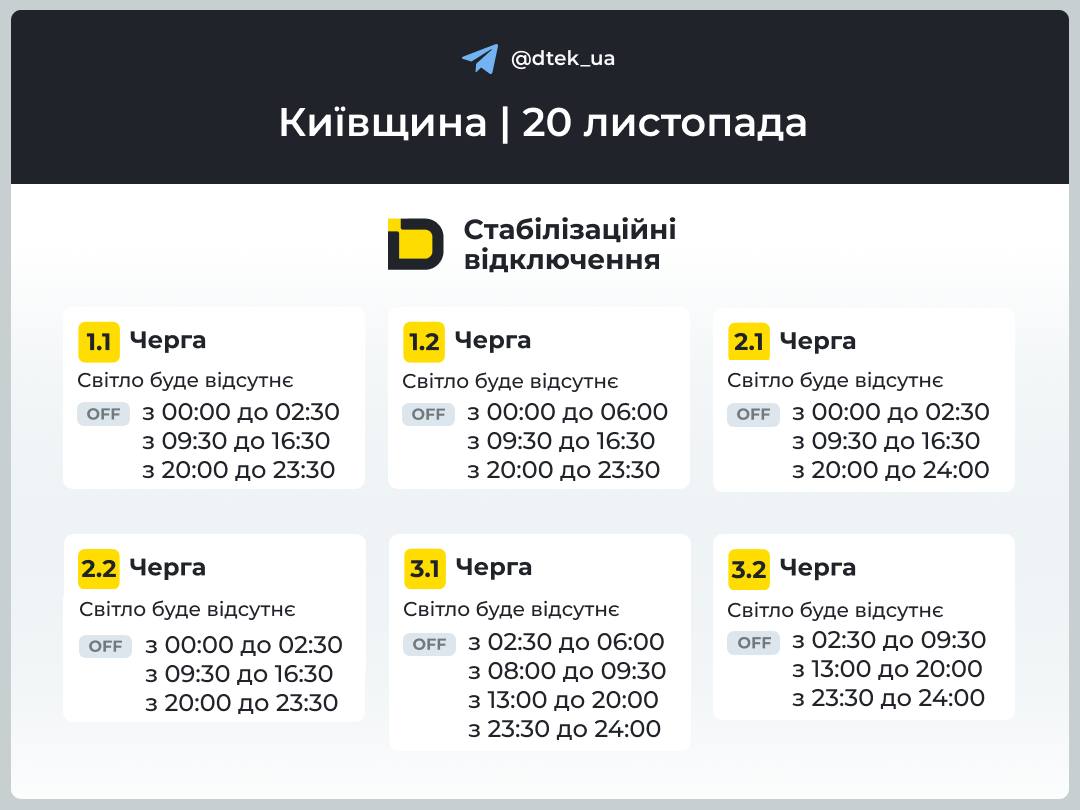 @dtek_ua

Київщина | 20 листопада

Стабілізаційні відключення

1.1 Черга
Світло буде відсутнє
OFF з 00:00 до 02:30
з 09:30 до 16:30
з 20:00 до 23:30

1.2 Черга
Світло буде відсутнє
OFF з 00:00 до 06:00
з 09:30 до 16:30
з 20:00 до 23:30

2.1 Черга
Світло буде відсутнє
OFF з 00:00 до 02:30
з 09:30 до 16:30
з 20:00 до 24:00

2.2 Черга
Світло буде відсутнє
OFF з 00:00 до 02:30
з 09:30 до 16:30
з 20:00 до 23:30

3.1 Черга
Світло буде відсутнє
OFF з 02:30 до 06:00
з 08:00 до 09:30
з 13:00 до 20:00
з 23:30 до 24:00

3.2 Черга
Світло буде відсутнє
OFF з 02:30 до 09:30
з 13:00 до 20:00
з 23:30 до 24:00